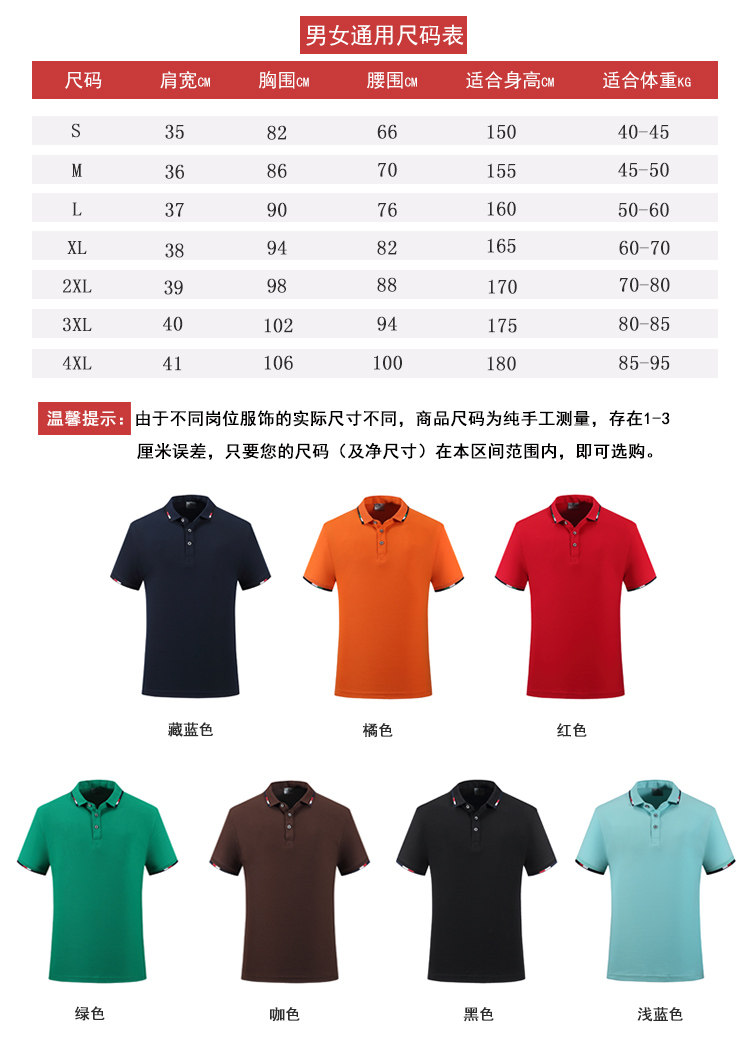 男女通用尺码表

| 尺码 | 肩宽CM | 胸围CM | 腰围CM | 适合身高CM | 适合体重KG |
|---|---|---|---|---|---|
| S | 35 | 82 | 66 | 150 | 40-45 |
| M | 36 | 86 | 70 | 155 | 45-50 |
| L | 37 | 90 | 76 | 160 | 50-60 |
| XL | 38 | 94 | 82 | 165 | 60-70 |
| 2XL | 39 | 98 | 88 | 170 | 70-80 |
| 3XL | 40 | 102 | 94 | 175 | 80-85 |
| 4XL | 41 | 106 | 100 | 180 | 85-95 |

温馨提示：由于不同岗位服饰的实际尺寸不同，商品尺码为纯手工测量，存在1-3厘米误差，只要您的尺码（及净尺寸）在本区间范围内，即可选购。

藏蓝色

橘色

红色

绿色

咖色

黑色

浅蓝色